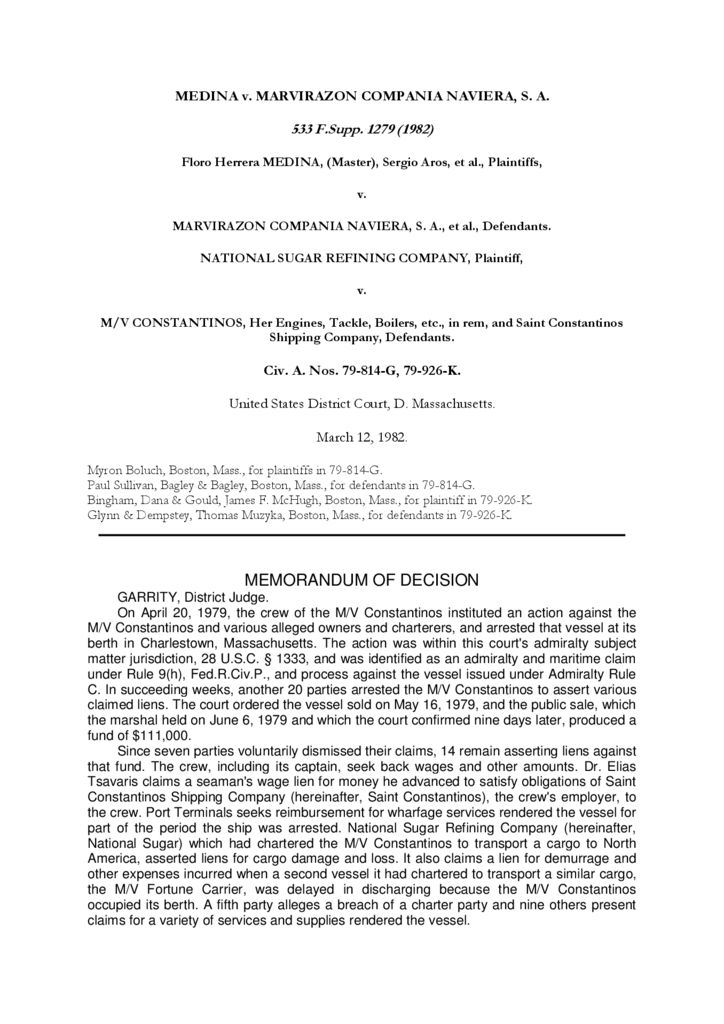 MEDINA v. MARVIRAZON COMPANIA NAVIERA, S. A.

533 F.Supp. 1279 (1982)

Floro Herrera MEDINA, (Master), Sergio Aros, et al., Plaintiffs,

v.

MARVIRAZON COMPANIA NAVIERA, S. A., et al., Defendants.

NATIONAL SUGAR REFINING COMPANY, Plaintiff,

v.

M/V CONSTANTINOS, Her Engines, Tackle, Boilers, etc., in rem, and Saint Constantinos Shipping Company, Defendants.

Civ. A. Nos. 79-814-G, 79-926-K.

United States District Court, D. Massachusetts.

March 12, 1982.

Myron Boluch, Boston, Mass., for plaintiffs in 79-814-G.
Paul Sullivan, Bagley & Bagley, Boston, Mass., for defendants in 79-814-G.
Bingham, Dana & Gould, James F. McHugh, Boston, Mass., for plaintiff in 79-926-K.
Glynn & Dempstey, Thomas Muzyka, Boston, Mass., for defendants in 79-926-K.

MEMORANDUM OF DECISION

GARRITY, District Judge.

On April 20, 1979, the crew of the M/V Constantinos instituted an action against the M/V Constantinos and various alleged owners and charterers, and arrested that vessel at its berth in Charlestown, Massachusetts. The action was within this court's admiralty subject matter jurisdiction, 28 U.S.C. § 1333, and was identified as an admiralty and maritime claim under Rule 9(h), Fed.R.Civ.P., and process against the vessel issued under Admiralty Rule C. In succeeding weeks, another 20 parties arrested the M/V Constantinos to assert various claimed liens. The court ordered the vessel sold on May 16, 1979, and the public sale, which the marshal held on June 6, 1979 and which the court confirmed nine days later, produced a fund of $111,000.

Since seven parties voluntarily dismissed their claims, 14 remain asserting liens against that fund. The crew, including its captain, seek back wages and other amounts. Dr. Elias Tsavaris claims a seaman's wage lien for money he advanced to satisfy obligations of Saint Constantinos Shipping Company (hereinafter, Saint Constantinos), the crew's employer, to the crew. Port Terminals seeks reimbursement for wharfage services rendered the vessel for part of the period the ship was arrested. National Sugar Refining Company (hereinafter, National Sugar) which had chartered the M/V Constantinos to transport a cargo to North America, asserted liens for cargo damage and loss. It also claims a lien for demurrage and other expenses incurred when a second vessel it had chartered to transport a similar cargo, the M/V Fortune Carrier, was delayed in discharging because the M/V Constantinos occupied its berth. A fifth party alleges a breach of a charter party and nine others present claims for a variety of services and supplies rendered the vessel.